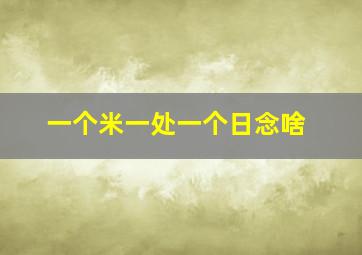 一个米一处一个日念啥